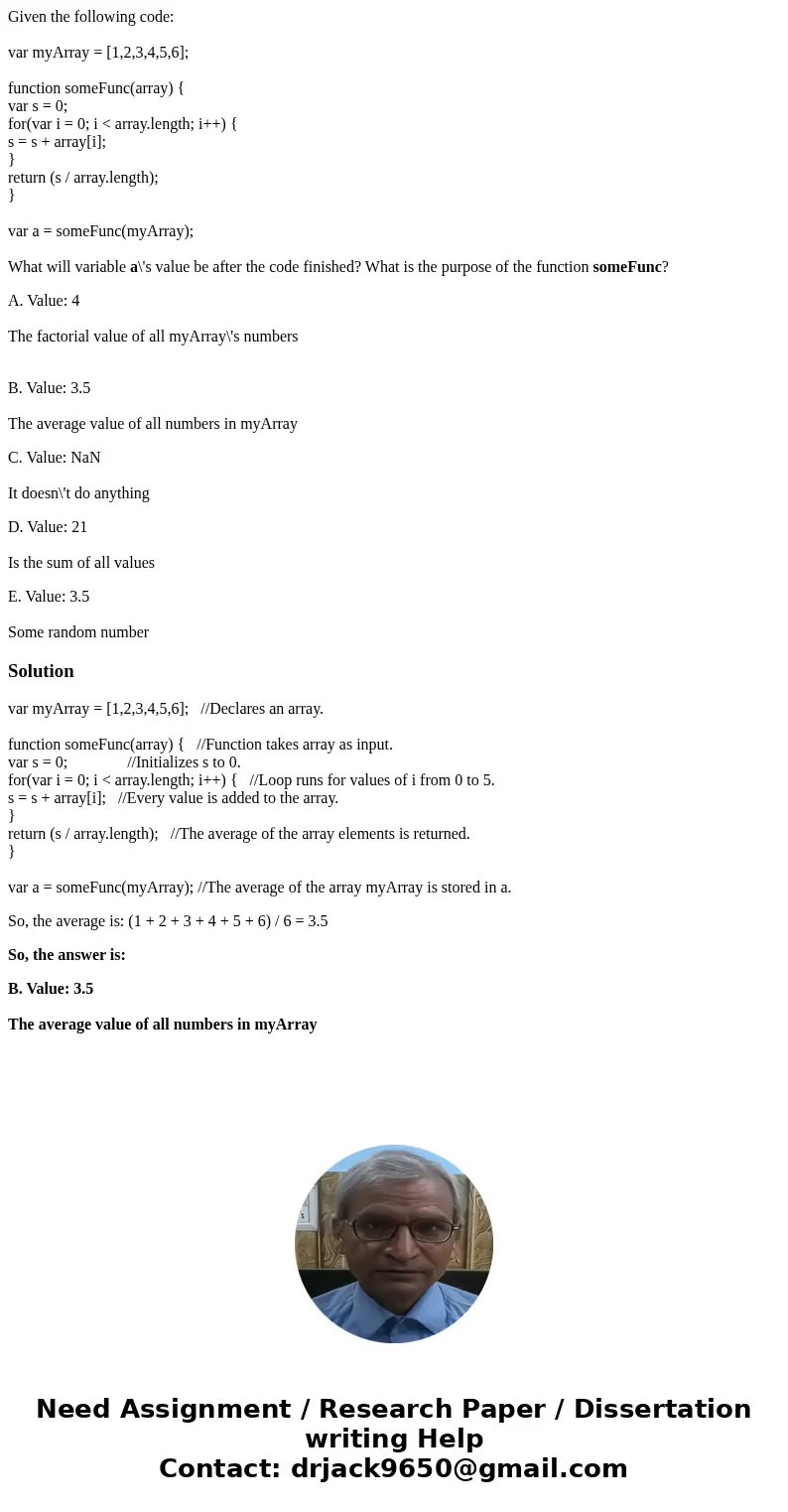 Given the following code:

var myArray = [1,2,3,4,5,6];

function someFunc(array) {
var s = 0;
for(var i = 0; i < array.length; i++) {
s = s + array[i];
}
return (s / array.length);
}

var a = someFunc(myArray);

What will variable a\'s value be after the code finished? What is the purpose of the function someFunc?

A. Value: 4

The factorial value of all myArray\'s numbers

B. Value: 3.5

The average value of all numbers in myArray

C. Value: NaN

It doesn\'t do anything

D. Value: 21

Is the sum of all values

E. Value: 3.5

Some random number

Solution

var myArray = [1,2,3,4,5,6];   //Declares an array.

function someFunc(array) {   //Function takes array as input.
var s = 0;               //Initializes s to 0.
for(var i = 0; i < array.length; i++) {   //Loop runs for values of i from 0 to 5.
s = s + array[i];   //Every value is added to the array.
}
return (s / array.length);   //The average of the array elements is returned.
}

var a = someFunc(myArray); //The average of the array myArray is stored in a.

So, the average is: (1 + 2 + 3 + 4 + 5 + 6) / 6 = 3.5

So, the answer is:

B. Value: 3.5

The average value of all numbers in myArray

Need Assignment / Research Paper / Dissertation writing Help
Contact: drjack9650@gmail.com